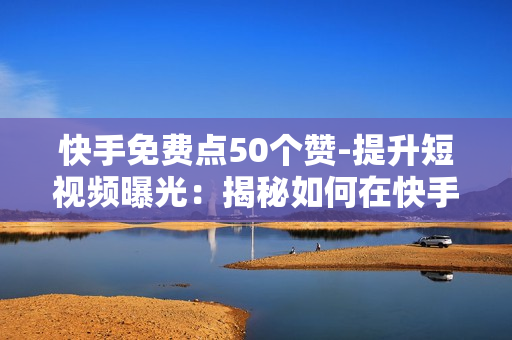 快手免费点50个赞-提升短视频曝光：揭秘如何在快手